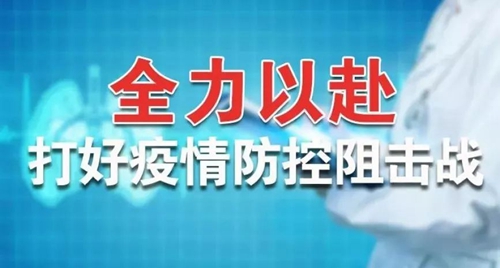 全力以赴

打好疫情防控阻击战